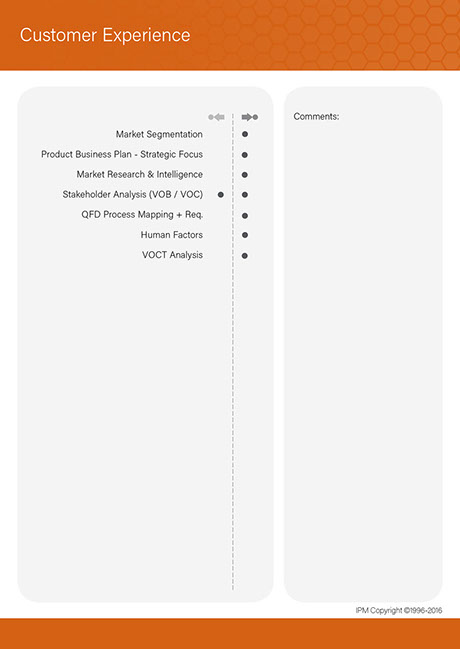 Customer Experience

Market Segmentation
Product Business Plan - Strategic Focus
Market Research & Intelligence
Stakeholder Analysis (VOB / VOC)
QFD Process Mapping + Req.
Human Factors
VOCT Analysis

Comments:

IPM Copyright ©1996-2016